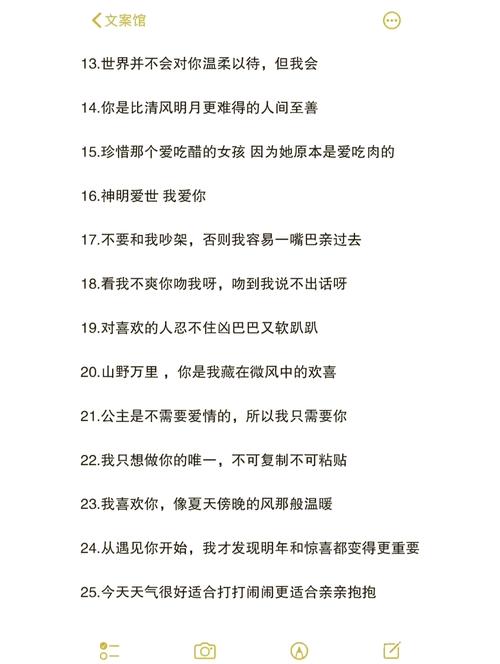 文案馆

13.世界并不会对你温柔以待，但我会

14.你是比清风明月更难得的人间至善

15.珍惜那个爱吃醋的女孩 因为她原本是爱吃肉的

16.神明爱世 我爱你

17.不要和我吵架，否则我容易一嘴巴亲过去

18.看我不爽你吻我呀，吻到我说不出话呀

19.对喜欢的人忍不住凶巴巴又软趴趴

20.山野万里 ，你是我藏在微风中的欢喜

21.公主是不需要爱情的，所以我只需要你

22.我只想做你的唯一，不可复制不可粘贴

23.我喜欢你，像夏天傍晚的风那般温暖

24.从遇见你开始，我才发现明年和惊喜都变得更重要

25.今天天气很好适合打打闹闹更适合亲亲抱抱